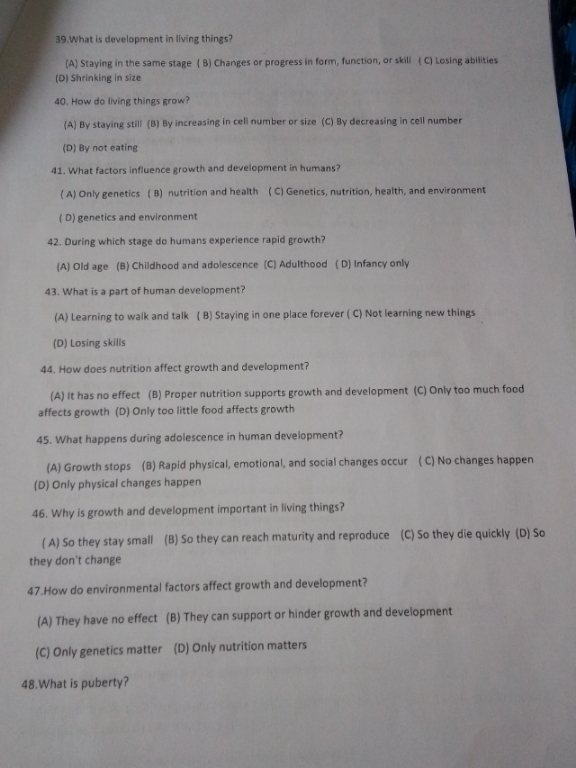 39.What is development in living things?

(A) Staying in the same stage ( B) Changes or progress in form, function, or skill ( C) Losing abilities (D) Shrinking in size

40. How do living things grow?

(A) By staying still (B) By increasing in cell number or size (C) By decreasing in cell number

(D) By not eating

41. What factors influence growth and development in humans?

( A) Only genetics ( B) nutrition and health ( C) Genetics, nutrition, health, and environment

( D) genetics and environment

42. During which stage do humans experience rapid growth?

(A) Old age (B) Childhood and adolescence (C) Adulthood ( D) Infancy only

43. What is a part of human development?

(A) Learning to walk and talk ( B) Staying in one place forever ( C) Not learning new things

(D) Losing skills

44. How does nutrition affect growth and development?

(A) It has no effect (B) Proper nutrition supports growth and development (C) Only too much food affects growth (D) Only too little food affects growth

45. What happens during adolescence in human development?

(A) Growth stops (B) Rapid physical, emotional, and social changes occur ( C) No changes happen (D) Only physical changes happen

46. Why is growth and development important in living things?

( A) So they stay small (B) So they can reach maturity and reproduce (C) So they die quickly (D) So they don't change

47.How do environmental factors affect growth and development?

(A) They have no effect (B) They can support or hinder growth and development

(C) Only genetics matter (D) Only nutrition matters

48.What is puberty?